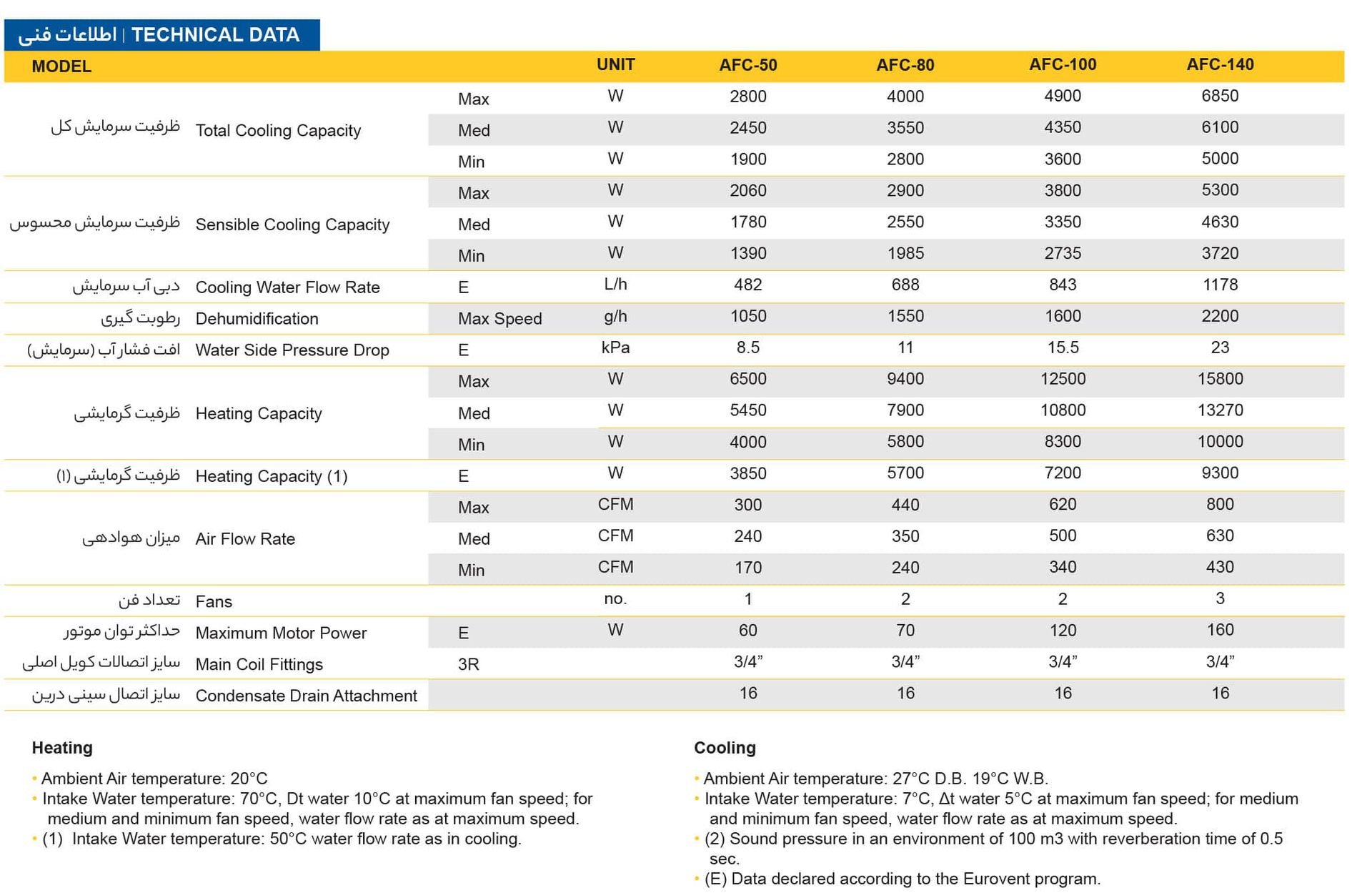 اطلاعات فنی | TECHNICAL DATA

| MODEL | | | UNIT | AFC-50 | AFC-80 | AFC-100 | AFC-140 |
|---|---|---|---|---|---|---|---|
| ظرفیت سرمایش کل | Total Cooling Capacity | Max | W | 2800 | 4000 | 4900 | 6850 |
| | | Med | W | 2450 | 3550 | 4350 | 6100 |
| | | Min | W | 1900 | 2800 | 3600 | 5000 |
| ظرفیت سرمایش محسوس | Sensible Cooling Capacity | Max | W | 2060 | 2900 | 3800 | 5300 |
| | | Med | W | 1780 | 2550 | 3350 | 4630 |
| | | Min | W | 1390 | 1985 | 2735 | 3720 |
| دبی آب سرمایش | Cooling Water Flow Rate | E | L/h | 482 | 688 | 843 | 1178 |
| رطوبت گیری | Dehumidification | Max Speed | g/h | 1050 | 1550 | 1600 | 2200 |
| افت فشار آب (سرمایش) | Water Side Pressure Drop | E | kPa | 8.5 | 11 | 15.5 | 23 |
| ظرفیت گرمایشی | Heating Capacity | Max | W | 6500 | 9400 | 12500 | 15800 |
| | | Med | W | 5450 | 7900 | 10800 | 13270 |
| | | Min | W | 4000 | 5800 | 8300 | 10000 |
| ظرفیت گرمایشی (۱) | Heating Capacity (1) | E | W | 3850 | 5700 | 7200 | 9300 |
| میزان هوادهی | Air Flow Rate | Max | CFM | 300 | 440 | 620 | 800 |
| | | Med | CFM | 240 | 350 | 500 | 630 |
| | | Min | CFM | 170 | 240 | 340 | 430 |
| تعداد فن | Fans | | no. | 1 | 2 | 2 | 3 |
| حداکثر توان موتور | Maximum Motor Power | E | W | 60 | 70 | 120 | 160 |
| سایز اتصالات کویل اصلی | Main Coil Fittings | 3R | | 3/4” | 3/4” | 3/4” | 3/4” |
| سایز اتصال سینی درین | Condensate Drain Attachment | | | 16 | 16 | 16 | 16 |

Heating
• Ambient Air temperature: 20°C
• Intake Water temperature: 70°C, Dt water 10°C at maximum fan speed; for medium and minimum fan speed, water flow rate as at maximum speed.
• (1) Intake Water temperature: 50°C water flow rate as in cooling.

Cooling
• Ambient Air temperature: 27°C D.B. 19°C W.B.
• Intake Water temperature: 7°C, Δt water 5°C at maximum fan speed; for medium and minimum fan speed, water flow rate as at maximum speed.
• (2) Sound pressure in an environment of 100 m3 with reverberation time of 0.5 sec.
• (E) Data declared according to the Eurovent program.